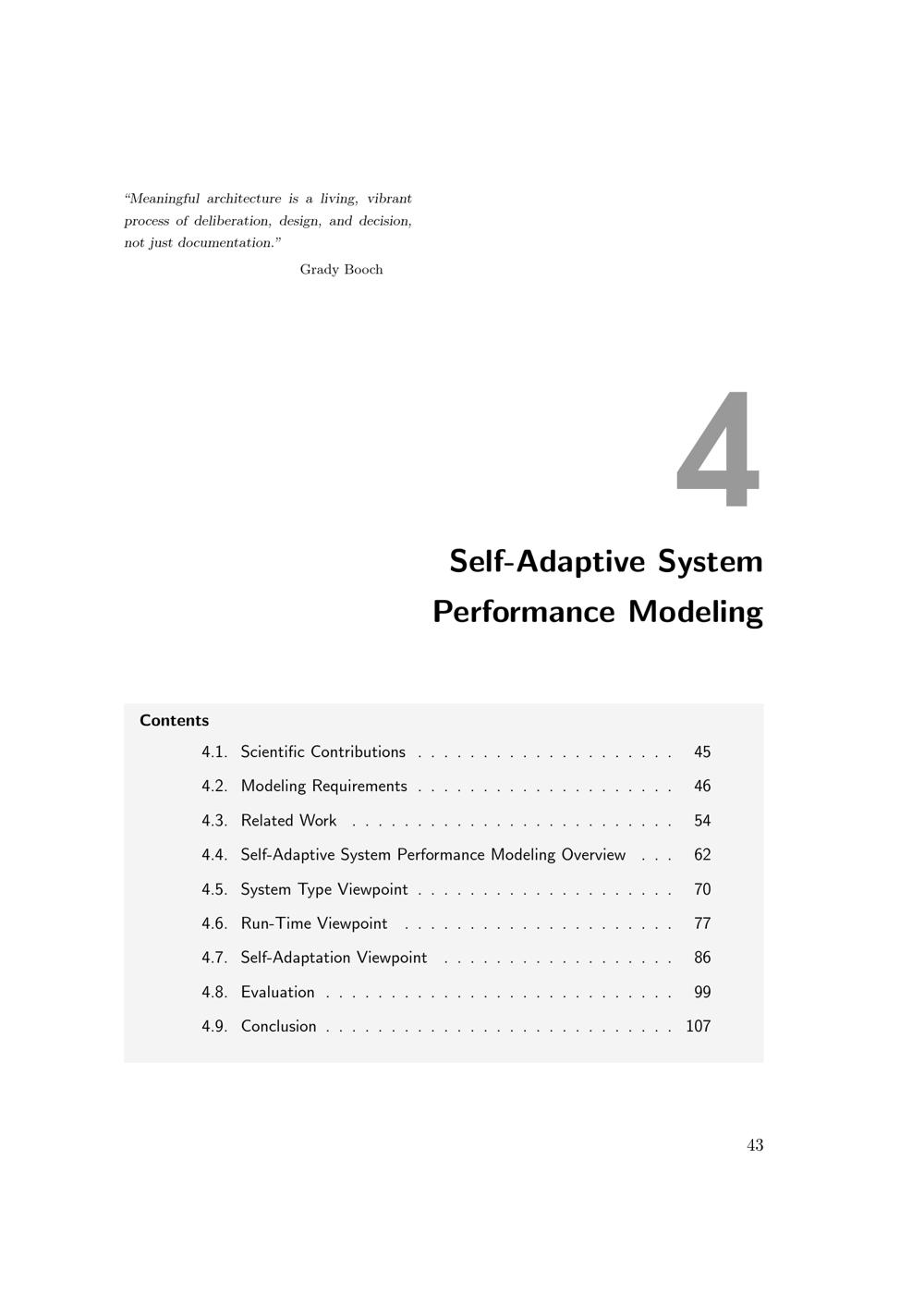 "Meaningful architecture is a living, vibrant process of deliberation, design, and decision, not just documentation."

Grady Booch

4

Self-Adaptive System Performance Modeling

Contents

4.1. Scientific Contributions 45

4.2. Modeling Requirements 46

4.3. Related Work 54

4.4. Self-Adaptive System Performance Modeling Overview 62

4.5. System Type Viewpoint 70

4.6. Run-Time Viewpoint 77

4.7. Self-Adaptation Viewpoint 86

4.8. Evaluation 99

4.9. Conclusion 107

43